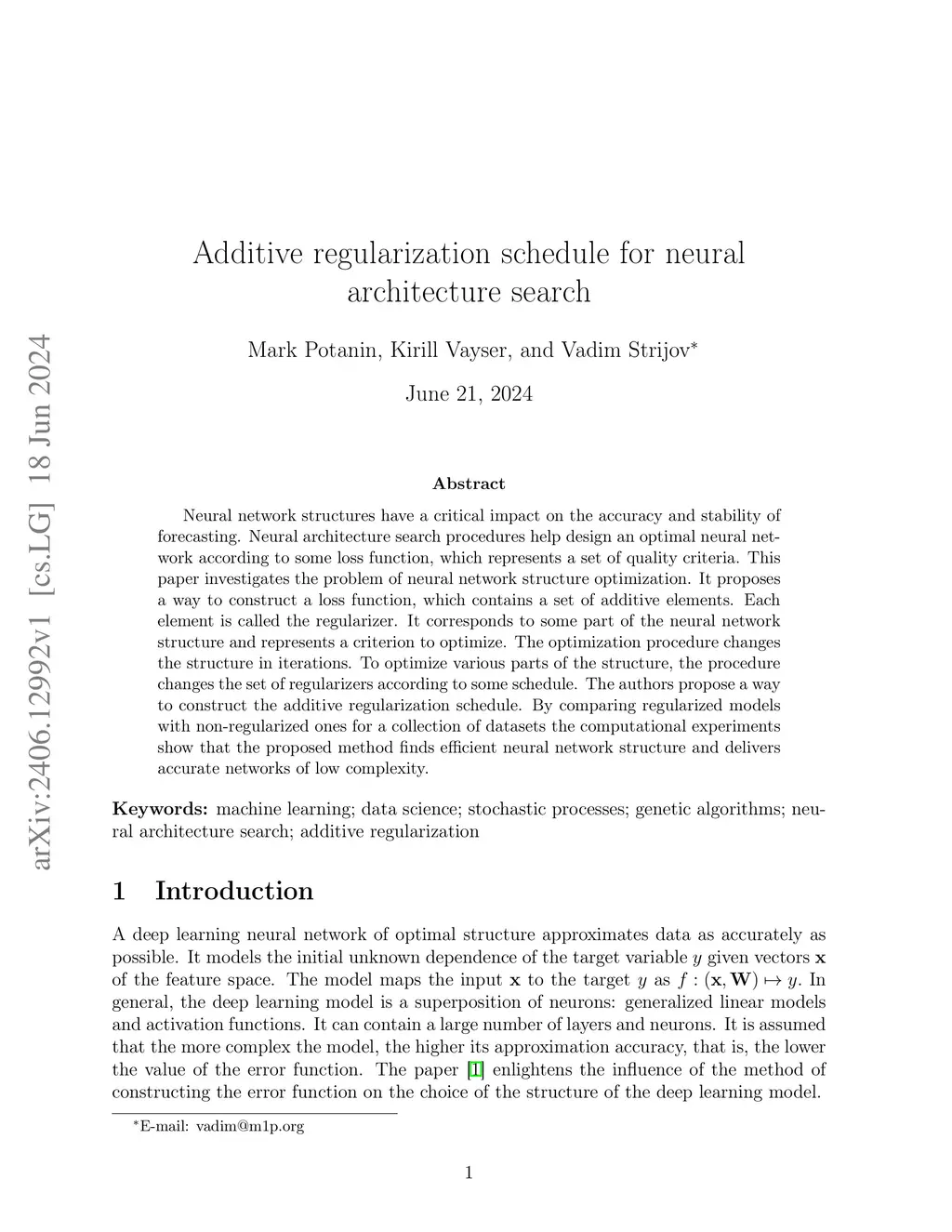 arXiv:2406.12992v1 [cs.LG] 18 Jun 2024

Additive regularization schedule for neural architecture search

Mark Potanin, Kirill Vayser, and Vadim Strijov*

June 21, 2024

Abstract

Neural network structures have a critical impact on the accuracy and stability of forecasting. Neural architecture search procedures help design an optimal neural network according to some loss function, which represents a set of quality criteria. This paper investigates the problem of neural network structure optimization. It proposes a way to construct a loss function, which contains a set of additive elements. Each element is called the regularizer. It corresponds to some part of the neural network structure and represents a criterion to optimize. The optimization procedure changes the structure in iterations. To optimize various parts of the structure, the procedure changes the set of regularizers according to some schedule. The authors propose a way to construct the additive regularization schedule. By comparing regularized models with non-regularized ones for a collection of datasets the computational experiments show that the proposed method finds efficient neural network structure and delivers accurate networks of low complexity.

**Keywords:** machine learning; data science; stochastic processes; genetic algorithms; neural architecture search; additive regularization

1 Introduction

A deep learning neural network of optimal structure approximates data as accurately as possible. It models the initial unknown dependence of the target variable $y$ given vectors $\mathbf{x}$ of the feature space. The model maps the input $\mathbf{x}$ to the target $y$ as $f : (\mathbf{x}, \mathbf{W}) \mapsto y$. In general, the deep learning model is a superposition of neurons: generalized linear models and activation functions. It can contain a large number of layers and neurons. It is assumed that the more complex the model, the higher its approximation accuracy, that is, the lower the value of the error function. The paper [1] enlightens the influence of the method of constructing the error function on the choice of the structure of the deep learning model.

*E-mail: vadim@m1p.org

1